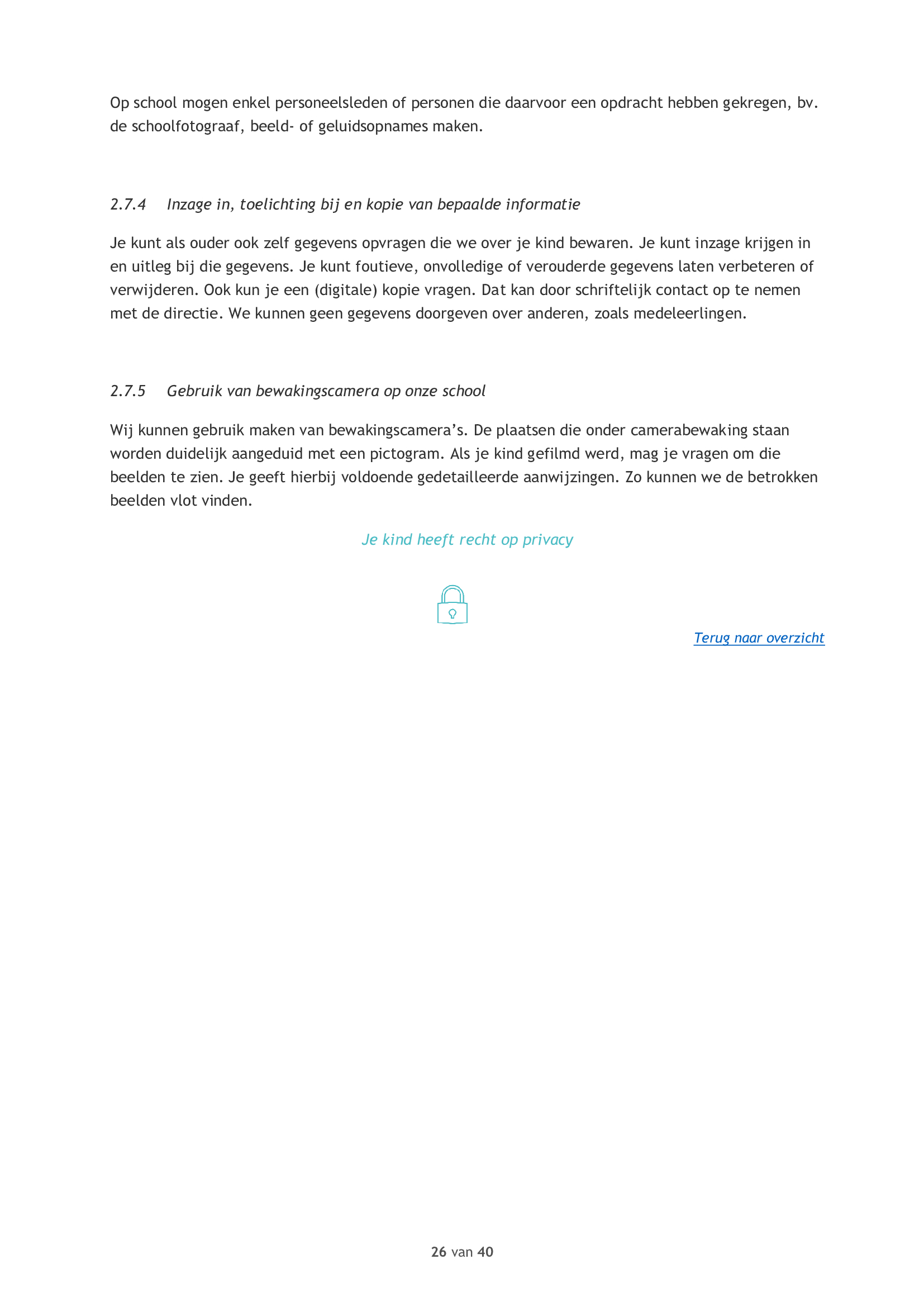 Op school mogen enkel personeelsleden of personen die daarvoor een opdracht hebben gekregen, bv. de schoolfotograaf, beeld- of geluidsopnames maken.

2.7.4 Inzage in, toelichting bij en kopie van bepaalde informatie

Je kunt als ouder ook zelf gegevens opvragen die we over je kind bewaren. Je kunt inzage krijgen in en uitleg bij die gegevens. Je kunt foutieve, onvolledige of verouderde gegevens laten verbeteren of verwijderen. Ook kun je een (digitale) kopie vragen. Dat kan door schriftelijk contact op te nemen met de directie. We kunnen geen gegevens doorgeven over anderen, zoals medeleerlingen.

2.7.5 Gebruik van bewakingscamera op onze school

Wij kunnen gebruik maken van bewakingscamera's. De plaatsen die onder camerabewaking staan worden duidelijk aangeduid met een pictogram. Als je kind gefilmd werd, mag je vragen om die beelden te zien. Je geeft hierbij voldoende gedetailleerde aanwijzingen. Zo kunnen we de betrokken beelden vlot vinden.

Je kind heeft recht op privacy

Terug naar overzicht

26 van 40